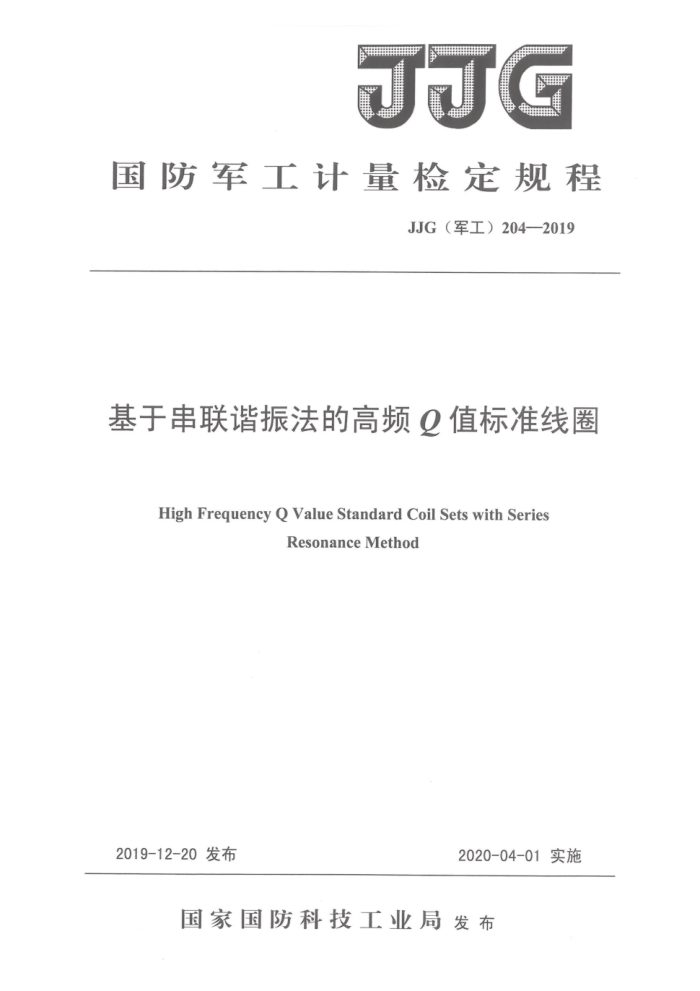 JJG

国防军工计量检定规程

JJG（军工）204—2019

基于串联谐振法的高频 $Q$ 值标准线圈

High Frequency Q Value Standard Coil Sets with Series Resonance Method

2019-12-20 发布

2020-04-01 实施

国家国防科技工业局 发布